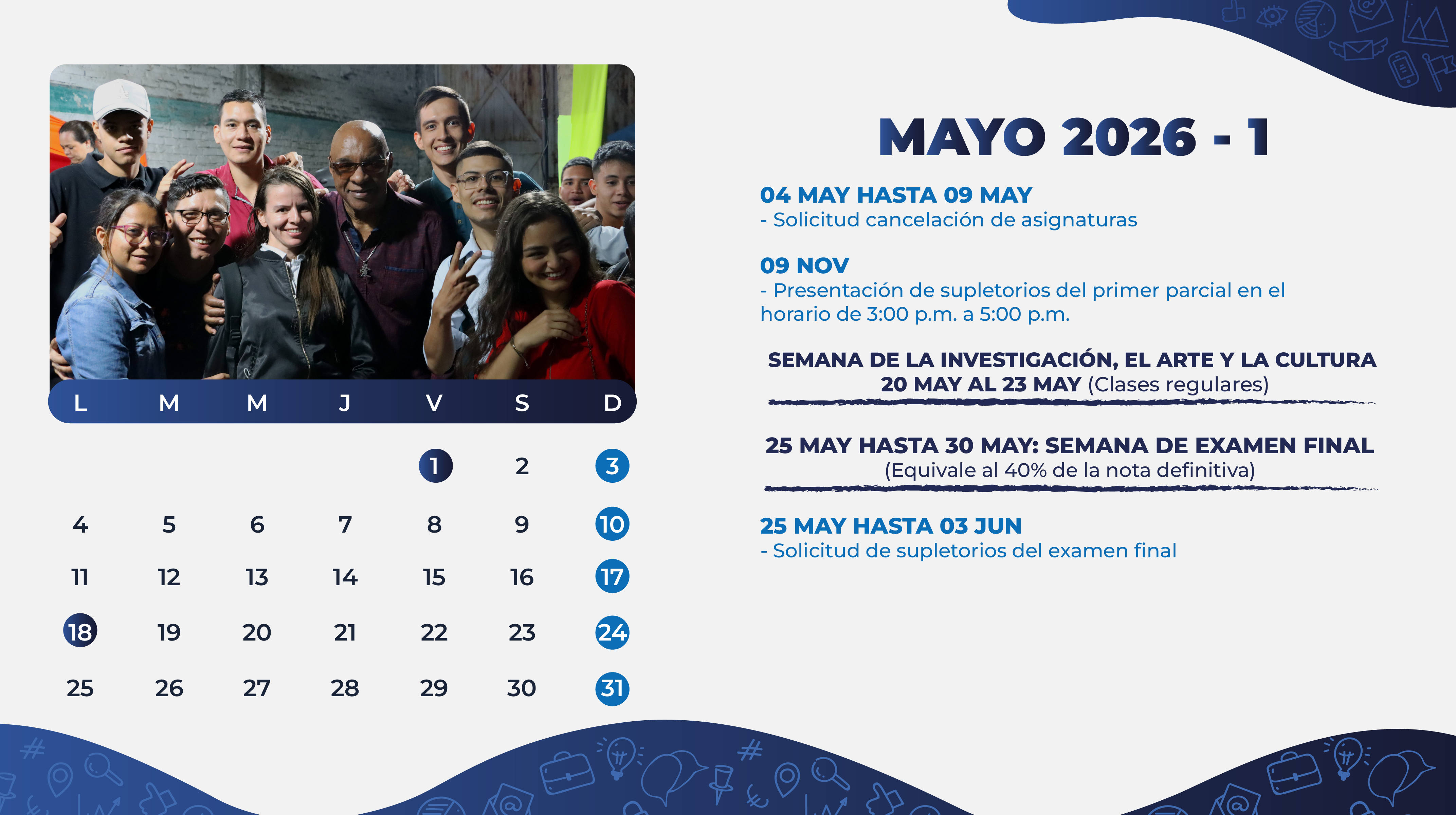 | L | M | M | J | V | S | D |
|---|---|---|---|---|---|---|
|  |  |  |  | 1 | 2 | 3 |
| 4 | 5 | 6 | 7 | 8 | 9 | 10 |
| 11 | 12 | 13 | 14 | 15 | 16 | 17 |
| 18 | 19 | 20 | 21 | 22 | 23 | 24 |
| 25 | 26 | 27 | 28 | 29 | 30 | 31 |

MAYO 2026 - 1

04 MAY HASTA 09 MAY
- Solicitud cancelación de asignaturas

09 NOV
- Presentación de supletorios del primer parcial en el horario de 3:00 p.m. a 5:00 p.m.

SEMANA DE LA INVESTIGACIÓN, EL ARTE Y LA CULTURA
20 MAY AL 23 MAY (Clases regulares)

25 MAY HASTA 30 MAY: SEMANA DE EXAMEN FINAL
(Equivale al 40% de la nota definitiva)

25 MAY HASTA 03 JUN
- Solicitud de supletorios del examen final